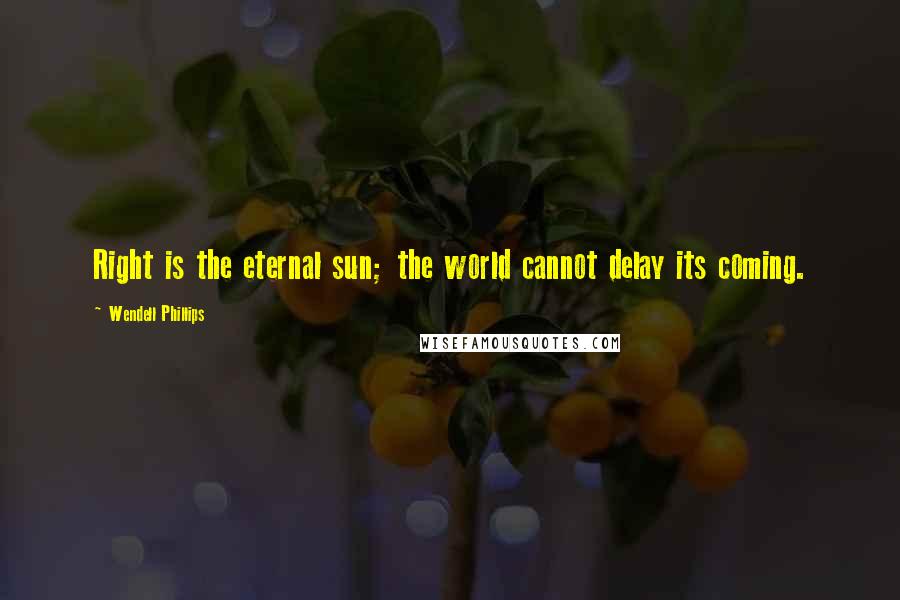 Right is the eternal sun; the world cannot delay its coming.

~ Wendell Phillips

WISEFAMOUSQUOTES.COM